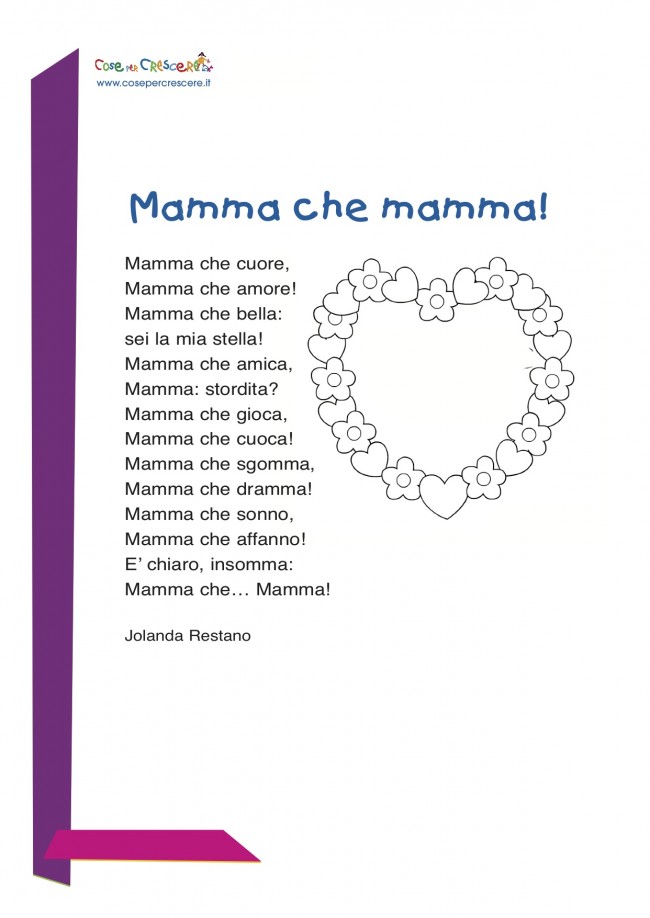 Cose per Crescere
www.cosepercrescere.it

Mamma che mamma!

Mamma che cuore,
Mamma che amore!
Mamma che bella:
sei la mia stella!
Mamma che amica,
Mamma: stordita?
Mamma che gioca,
Mamma che cuoca!
Mamma che sgomma,
Mamma che dramma!
Mamma che sonno,
Mamma che affanno!
E' chiaro, insomma:
Mamma che… Mamma!

Jolanda Restano